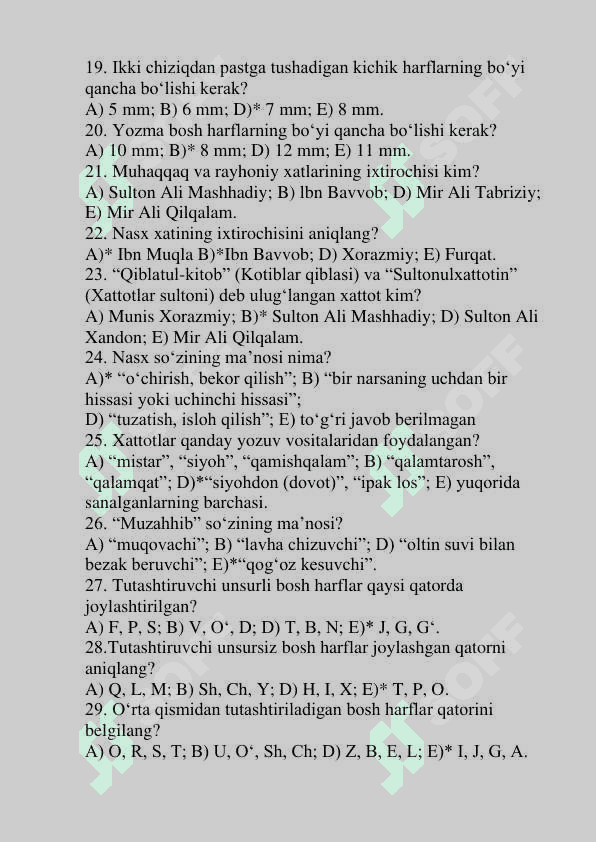 19. Ikki chiziqdan pastga tushadigan kichik harflarning bo‘yi qancha bo‘lishi kerak?
A) 5 mm; B) 6 mm; D)* 7 mm; E) 8 mm.
20. Yozma bosh harflarning bo‘yi qancha bo‘lishi kerak?
A) 10 mm; B)* 8 mm; D) 12 mm; E) 11 mm.
21. Muhaqqaq va rayhoniy xatlarining ixtirochisi kim?
A) Sulton Ali Mashhadiy; B) Ibn Bavvob; D) Mir Ali Tabriziy; E) Mir Ali Qilqalam.
22. Nasx xatining ixtirochisini aniqlang?
A)* Ibn Muqla B)*Ibn Bavvob; D) Xorazmiy; E) Furqat.
23. “Qiblatul-kitob” (Kotiblar qiblasi) va “Sultonulxattotin” (Xattotlar sultoni) deb ulug‘langan xattot kim?
A) Munis Xorazmiy; B)* Sulton Ali Mashhadiy; D) Sulton Ali Xandon; E) Mir Ali Qilqalam.
24. Nasx so‘zining ma’nosi nima?
A)* “o‘chirish, bekor qilish”; B) “bir narsaning uchdan bir hissasi yoki uchinchi hissasi”;
D) “tuzatish, isloh qilish”; E) to‘g‘ri javob berilmagan
25. Xattotlar qanday yozuv vositalaridan foydalangan?
A) “mistar”, “siyoh”, “qamishqalam”; B) “qalamtarosh”, “qalamqat”; D)*“siyohdon (dovot)”, “ipak los”; E) yuqorida sanalganlarning barchasi.
26. “Muzahhib” so‘zining ma’nosi?
A) “muqovachi”; B) “lavha chizuvchi”; D) “oltin suvi bilan bezak beruvchi”; E)*“qog‘oz kesuvchi”.
27. Tutashtiruvchi unsurli bosh harflar qaysi qatorda joylashtirilgan?
A) F, P, S; B) V, O‘, D; D) T, B, N; E)* J, G, G‘.
28.Tutashtiruvchi unsursiz bosh harflar joylashgan qatorni aniqlang?
A) Q, L, M; B) Sh, Ch, Y; D) H, I, X; E)* T, P, O.
29. O‘rta qismidan tutashtiriladigan bosh harflar qatorini belgilang?
A) O, R, S, T; B) U, O‘, Sh, Ch; D) Z, B, E, L; E)* I, J, G, A.